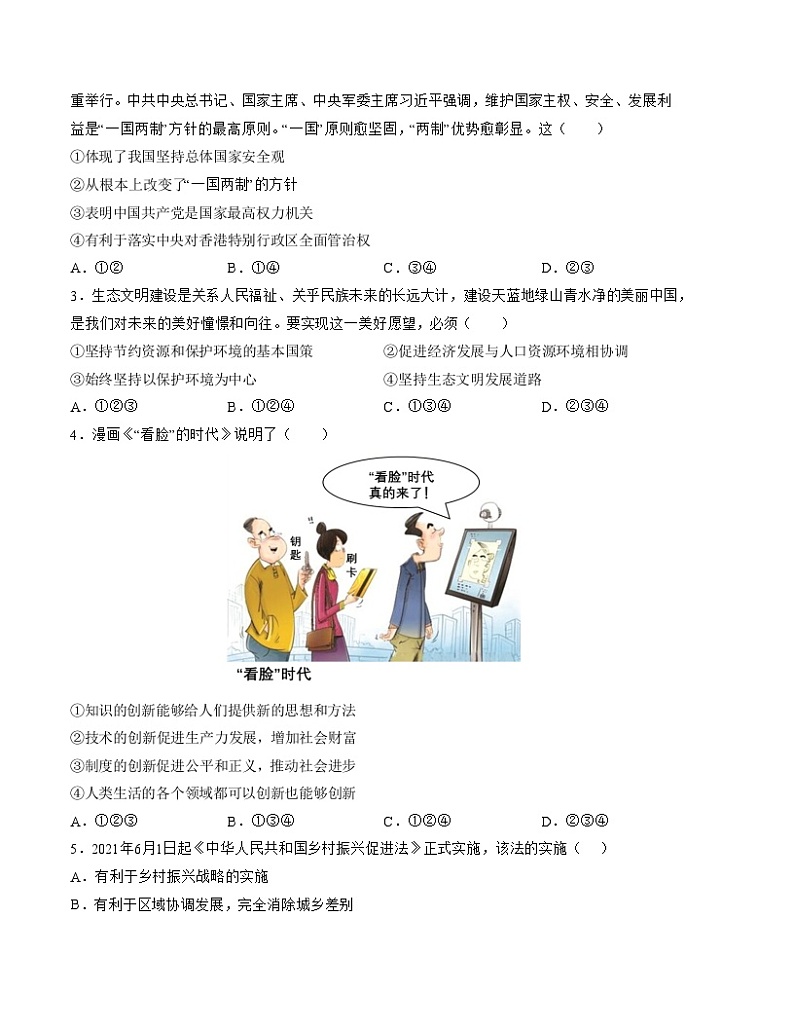 重举行。中共中央总书记、国家主席、中央军委主席习近平强调，维护国家主权、安全、发展利益是“一国两制”方针的最高原则。“一国”原则愈坚固，“两制”优势愈彰显。这（　　）

①体现了我国坚持总体国家安全观

②从根本上改变了“一国两制”的方针

③表明中国共产党是国家最高权力机关

④有利于落实中央对香港特别行政区全面管治权

A．①②　　B．①④　　C．③④　　D．②③

3．生态文明建设是关系人民福祉、关乎民族未来的长远大计，建设天蓝地绿山青水净的美丽中国，是我们对未来的美好憧憬和向往。要实现这一美好愿望，必须（　　）

①坚持节约资源和保护环境的基本国策

②促进经济发展与人口资源环境相协调

③始终坚持以保护环境为中心

④坚持生态文明发展道路

A．①②③　　B．①②④　　C．①③④　　D．②③④

4．漫画《“看脸”的时代》说明了（　　）

“看脸”时代真的来了！

钥匙

刷卡

“看脸”时代

①知识的创新能够给人们提供新的思想和方法

②技术的创新促进生产力发展，增加社会财富

③制度的创新促进公平和正义，推动社会进步

④人类生活的各个领域都可以创新也能够创新

A．①②③　　B．①③④　　C．①②④　　D．②③④

5．2021年6月1日起《中华人民共和国乡村振兴促进法》正式实施，该法的实施（　　）

A．有利于乡村振兴战略的实施

B．有利于区域协调发展，完全消除城乡差别